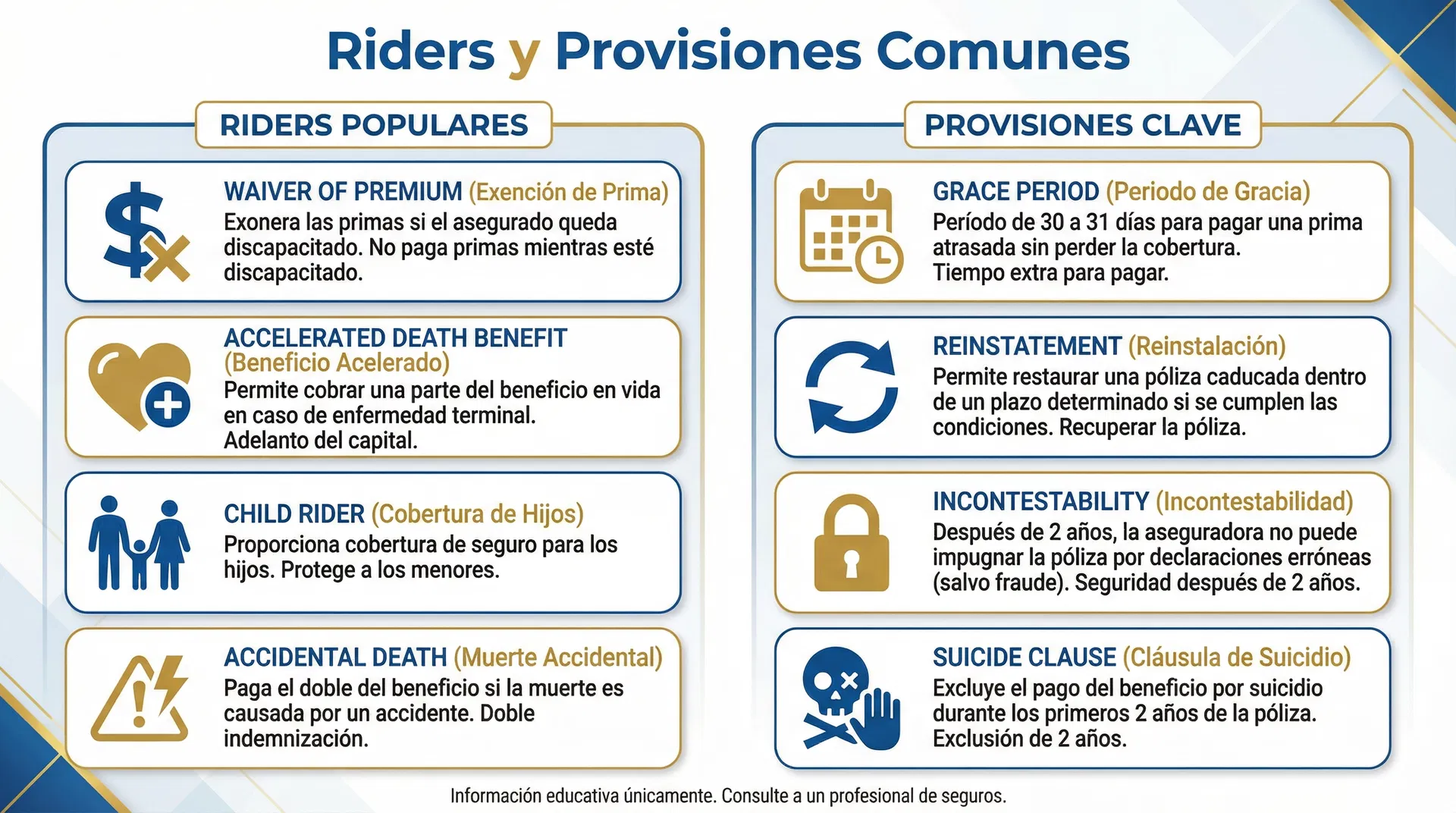 Riders y Provisiones Comunes

RIDERS POPULARES

WAIVER OF PREMIUM (Exención de Prima)
Exonera las primas si el asegurado queda discapacitado. No paga primas mientras esté discapacitado.

ACCELERATED DEATH BENEFIT (Beneficio Acelerado)
Permite cobrar una parte del beneficio en vida en caso de enfermedad terminal.
Adelanto del capital.

CHILD RIDER (Cobertura de Hijos)
Proporciona cobertura de seguro para los hijos. Protege a los menores.

ACCIDENTAL DEATH (Muerte Accidental)
Paga el doble del beneficio si la muerte es causada por un accidente. Doble indemnización.

PROVISIONES CLAVE

GRACE PERIOD (Periodo de Gracia)
Período de 30 a 31 días para pagar una prima atrasada sin perder la cobertura.
Tiempo extra para pagar.

REINSTATEMENT (Reinstalación)
Permite restaurar una póliza caducada dentro de un plazo determinado si se cumplen las condiciones. Recuperar la póliza.

INCONTESTABILITY (Incontestabilidad)
Después de 2 años, la aseguradora no puede impugnar la póliza por declaraciones erróneas (salvo fraude). Seguridad después de 2 años.

SUICIDE CLAUSE (Cláusula de Suicidio)
Excluye el pago del beneficio por suicidio durante los primeros 2 años de la póliza.
Exclusión de 2 años.

Información educativa únicamente. Consulte a un profesional de seguros.